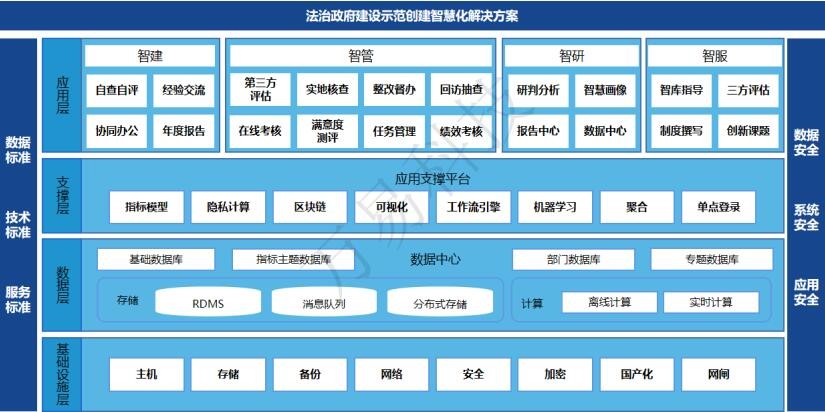 法治政府建设示范创建智慧化解决方案

数据标准

技术标准

服务标准

应用层

智建

自查自评　经验交流

协同办公　年度报告

智管

第三方评估　实地核查　整改督办　回访抽查

在线考核　满意度测评　任务管理　绩效考核

智研

研判分析　智慧画像

报告中心　数据中心

智服

智库指导　三方评估

制度撰写　创新课题

支撑层

应用支撑平台

指标模型　隐私计算　区块链　可视化　工作流引擎　机器学习　聚合　单点登录

数据层

基础数据库　指标主题数据库　数据中心　部门数据库　专题数据库

存储　RDMS　消息队列　分布式存储

计算　离线计算　实时计算

基础设施层

主机　存储　备份　网络　安全　加密　国产化　网闸

数据安全

系统安全

应用安全

万易科技